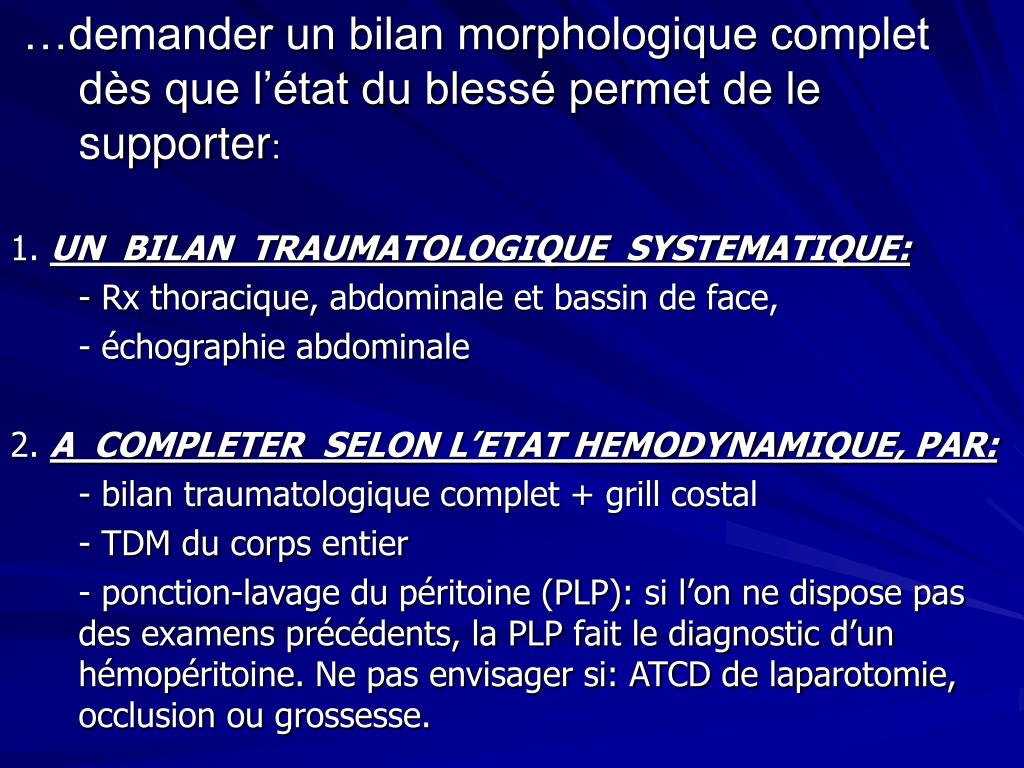 …demander un bilan morphologique complet dès que l’état du blessé permet de le supporter:

1. UN BILAN TRAUMATOLOGIQUE SYSTEMATIQUE:

- Rx thoracique, abdominale et bassin de face,

- échographie abdominale

2. A COMPLETER SELON L’ETAT HEMODYNAMIQUE, PAR:

- bilan traumatologique complet + grill costal

- TDM du corps entier

- ponction-lavage du péritoine (PLP): si l’on ne dispose pas des examens précédents, la PLP fait le diagnostic d’un hémopéritoine. Ne pas envisager si: ATCD de laparotomie, occlusion ou grossesse.